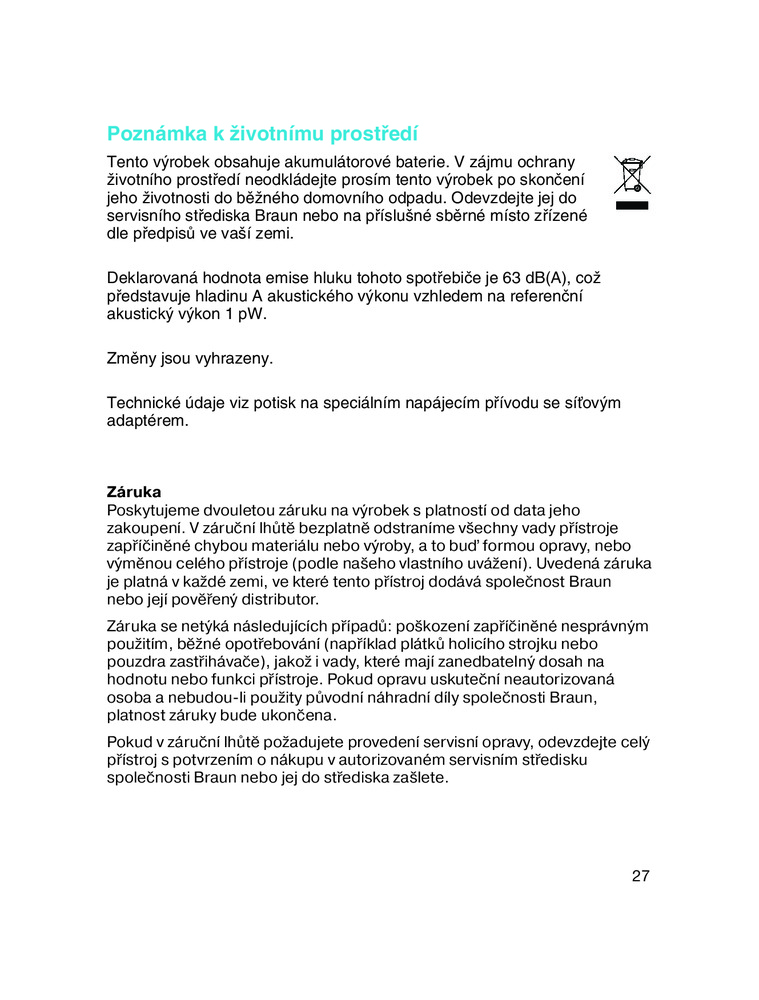 Poznámka k životnímu prostředí

Tento výrobek obsahuje akumulátorové baterie. V zájmu ochrany životního prostředí neodkládejte prosím tento výrobek po skončení jeho životnosti do běžného domovního odpadu. Odevzdejte jej do servisního střediska Braun nebo na příslušné sběrné místo zřízené dle předpisů ve vaší zemi.

Deklarovaná hodnota emise hluku tohoto spotřebiče je 63 dB(A), což představuje hladinu A akustického výkonu vzhledem na referenční akustický výkon 1 pW.

Změny jsou vyhrazeny.

Technické údaje viz potisk na speciálním napájecím přívodu se síťovým adaptérem.

Záruka
Poskytujeme dvouletou záruku na výrobek s platností od data jeho zakoupení. V záruční lhůtě bezplatně odstraníme všechny vady přístroje zapříčiněné chybou materiálu nebo výroby, a to buď formou opravy, nebo výměnou celého přístroje (podle našeho vlastního uvážení). Uvedená záruka je platná v každé zemi, ve které tento přístroj dodává společnost Braun nebo její pověřený distributor.

Záruka se netýká následujících případů: poškození zapříčiněné nesprávným použitím, běžné opotřebování (například plátků holicího strojku nebo pouzdra zastřihávače), jakož i vady, které mají zanedbatelný dosah na hodnotu nebo funkci přístroje. Pokud opravu uskuteční neautorizovaná osoba a nebudou-li použity původní náhradní díly společnosti Braun, platnost záruky bude ukončena.

Pokud v záruční lhůtě požadujete provedení servisní opravy, odevzdejte celý přístroj s potvrzením o nákupu v autorizovaném servisním středisku společnosti Braun nebo jej do střediska zašlete.

27